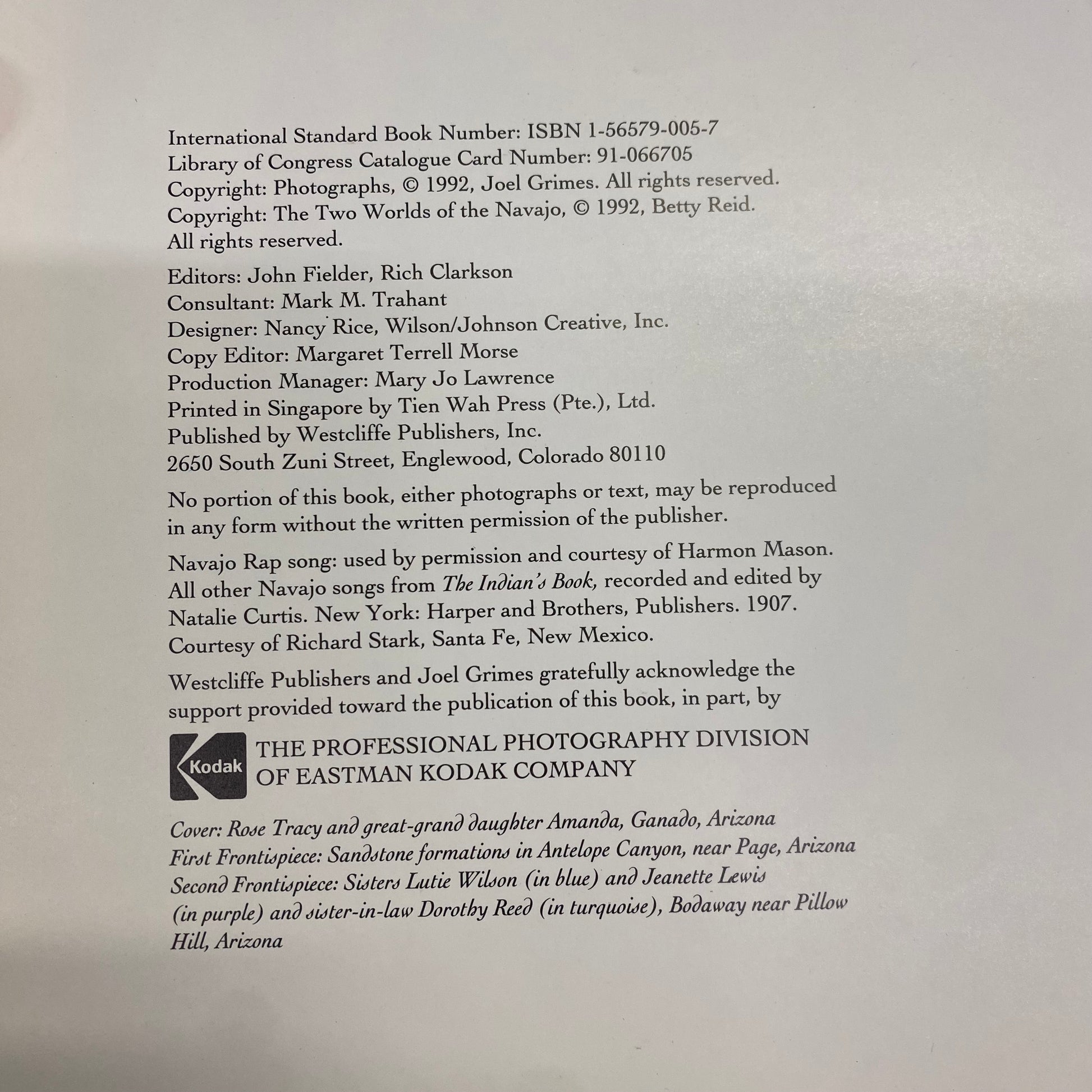 International Standard Book Number: ISBN 1-56579-005-7
Library of Congress Catalogue Card Number: 91-066705
Copyright: Photographs, © 1992, Joel Grimes. All rights reserved.
Copyright: The Two Worlds of the Navajo, © 1992, Betty Reid.
All rights reserved.

Editors: John Fielder, Rich Clarkson
Consultant: Mark M. Trahant
Designer: Nancy Rice, Wilson/Johnson Creative, Inc.
Copy Editor: Margaret Terrell Morse
Production Manager: Mary Jo Lawrence
Printed in Singapore by Tien Wah Press (Pte.), Ltd.
Published by Westcliffe Publishers, Inc.
2650 South Zuni Street, Englewood, Colorado 80110

No portion of this book, either photographs or text, may be reproduced in any form without the written permission of the publisher.

Navajo Rap song: used by permission and courtesy of Harmon Mason. All other Navajo songs from The Indian's Book, recorded and edited by Natalie Curtis. New York: Harper and Brothers, Publishers. 1907. Courtesy of Richard Stark, Santa Fe, New Mexico.

Westcliffe Publishers and Joel Grimes gratefully acknowledge the support provided toward the publication of this book, in part, by

Kodak
THE PROFESSIONAL PHOTOGRAPHY DIVISION
OF EASTMAN KODAK COMPANY

Cover: Rose Tracy and great-grand daughter Amanda, Ganado, Arizona
First Frontispiece: Sandstone formations in Antelope Canyon, near Page, Arizona
Second Frontispiece: Sisters Lutie Wilson (in blue) and Jeanette Lewis (in purple) and sister-in-law Dorothy Reed (in turquoise), Bodaway near Pillow Hill, Arizona